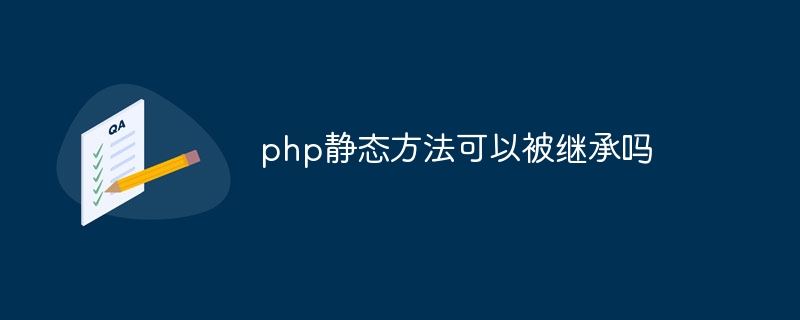 QA

php静态方法可以被继承吗